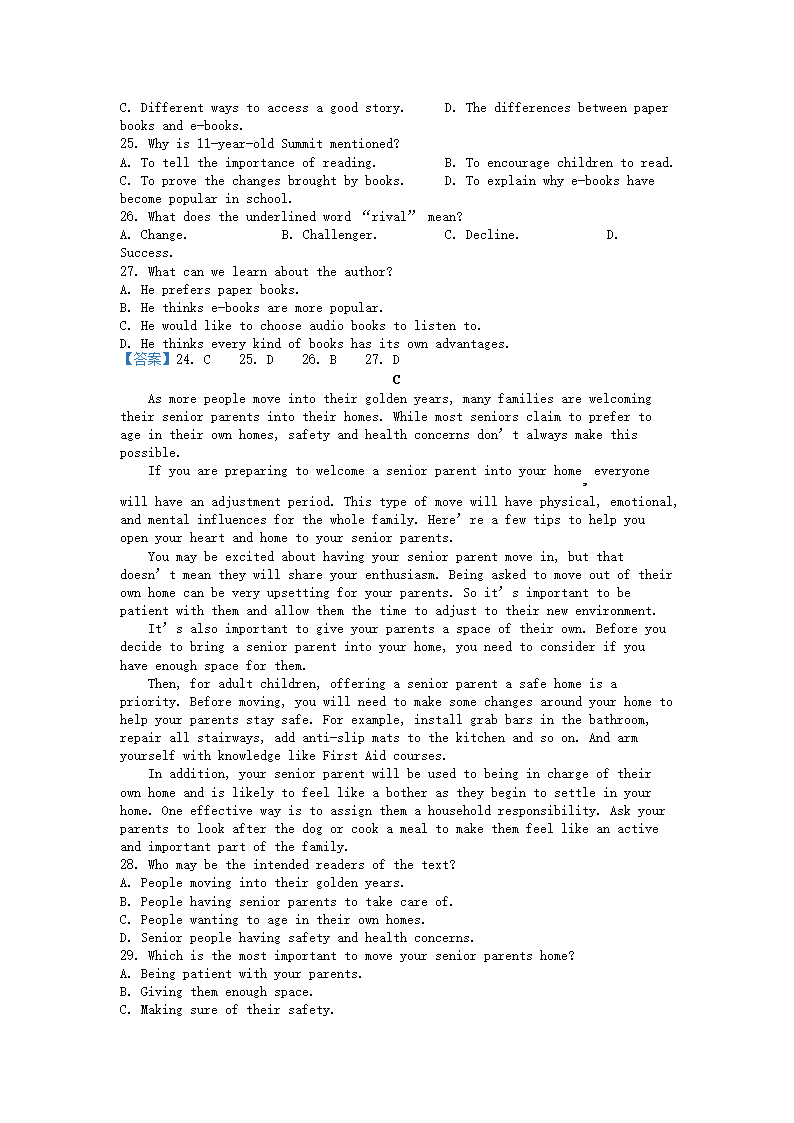 C. Different ways to access a good story.      D. The differences between paper books and e-books.
25. Why is 11-year-old Summit mentioned?
A. To tell the importance of reading.          B. To encourage children to read.
C. To prove the changes brought by books.      D. To explain why e-books have become popular in school.
26. What does the underlined word "rival" mean?
A. Change.             B. Challenger.         C. Decline.            D. Success.
27. What can we learn about the author?
A. He prefers paper books.
B. He thinks e-books are more popular.
C. He would like to choose audio books to listen to.
D. He thinks every kind of books has its own advantages.
【答案】24. C    25. D    26. B    27. D

C

As more people move into their golden years, many families are welcoming their senior parents into their homes. While most seniors claim to prefer to age in their own homes, safety and health concerns don't always make this possible.

If you are preparing to welcome a senior parent into your home, everyone will have an adjustment period. This type of move will have physical, emotional, and mental influences for the whole family. Here're a few tips to help you open your heart and home to your senior parents.

You may be excited about having your senior parent move in, but that doesn't mean they will share your enthusiasm. Being asked to move out of their own home can be very upsetting for your parents. So it's important to be patient with them and allow them the time to adjust to their new environment.

It's also important to give your parents a space of their own. Before you decide to bring a senior parent into your home, you need to consider if you have enough space for them.

Then, for adult children, offering a senior parent a safe home is a priority. Before moving, you will need to make some changes around your home to help your parents stay safe. For example, install grab bars in the bathroom, repair all stairways, add anti-slip mats to the kitchen and so on. And arm yourself with knowledge like First Aid courses.

In addition, your senior parent will be used to being in charge of their own home and is likely to feel like a bother as they begin to settle in your home. One effective way is to assign them a household responsibility. Ask your parents to look after the dog or cook a meal to make them feel like an active and important part of the family.
28. Who may be the intended readers of the text?
A. People moving into their golden years.
B. People having senior parents to take care of.
C. People wanting to age in their own homes.
D. Senior people having safety and health concerns.
29. Which is the most important to move your senior parents home?
A. Being patient with your parents.
B. Giving them enough space.
C. Making sure of their safety.